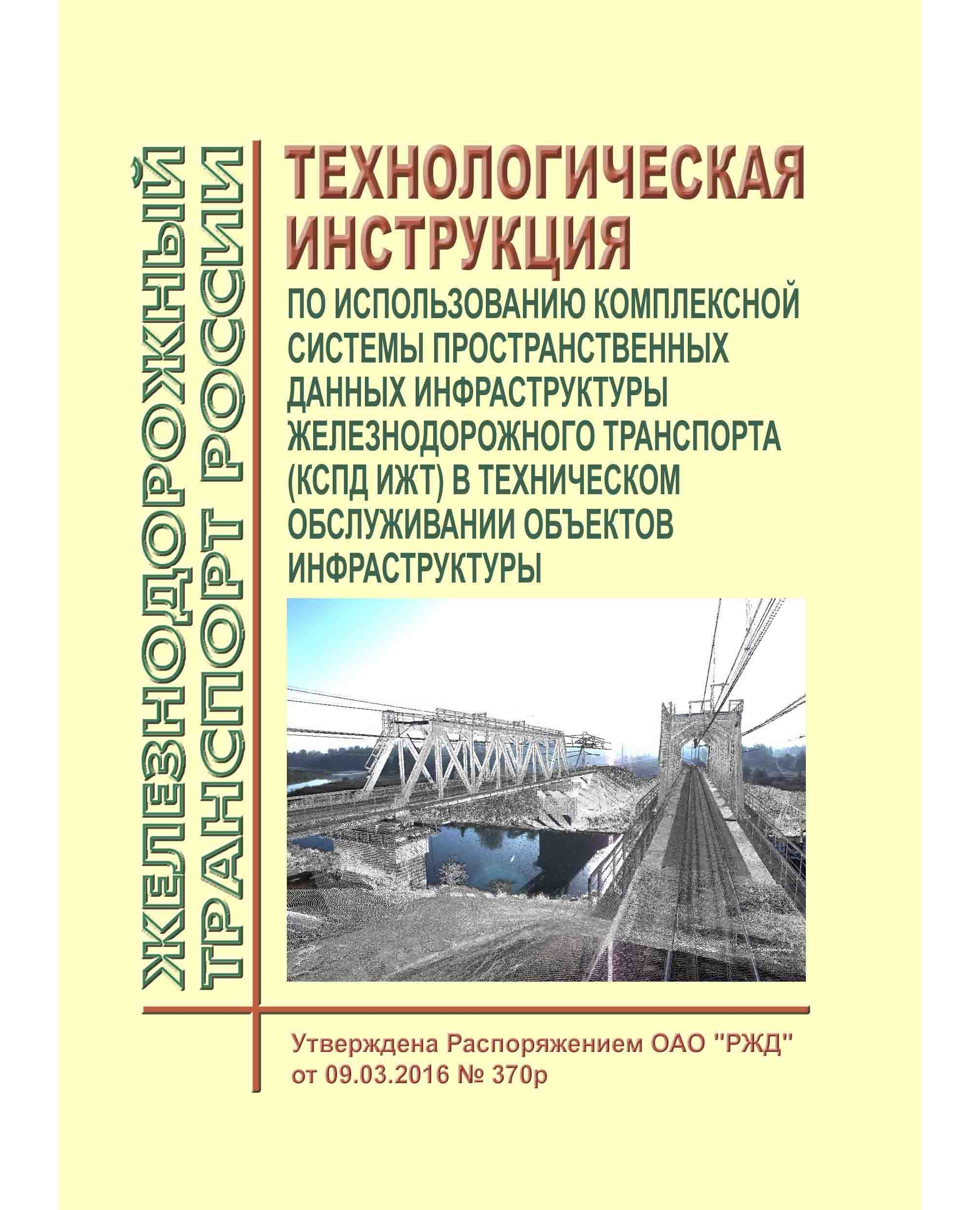 ЖЕЛЕЗНОДОРОЖНЫЙ
ТРАНСПОРТ РОССИИ

ТЕХНОЛОГИЧЕСКАЯ ИНСТРУКЦИЯ

ПО ИСПОЛЬЗОВАНИЮ КОМПЛЕКСНОЙ СИСТЕМЫ ПРОСТРАНСТВЕННЫХ ДАННЫХ ИНФРАСТРУКТУРЫ ЖЕЛЕЗНОДОРОЖНОГО ТРАНСПОРТА (КСПД ИЖТ) В ТЕХНИЧЕСКОМ ОБСЛУЖИВАНИИ ОБЪЕКТОВ ИНФРАСТРУКТУРЫ

Утверждена Распоряжением ОАО "РЖД"
от 09.03.2016 № 370р